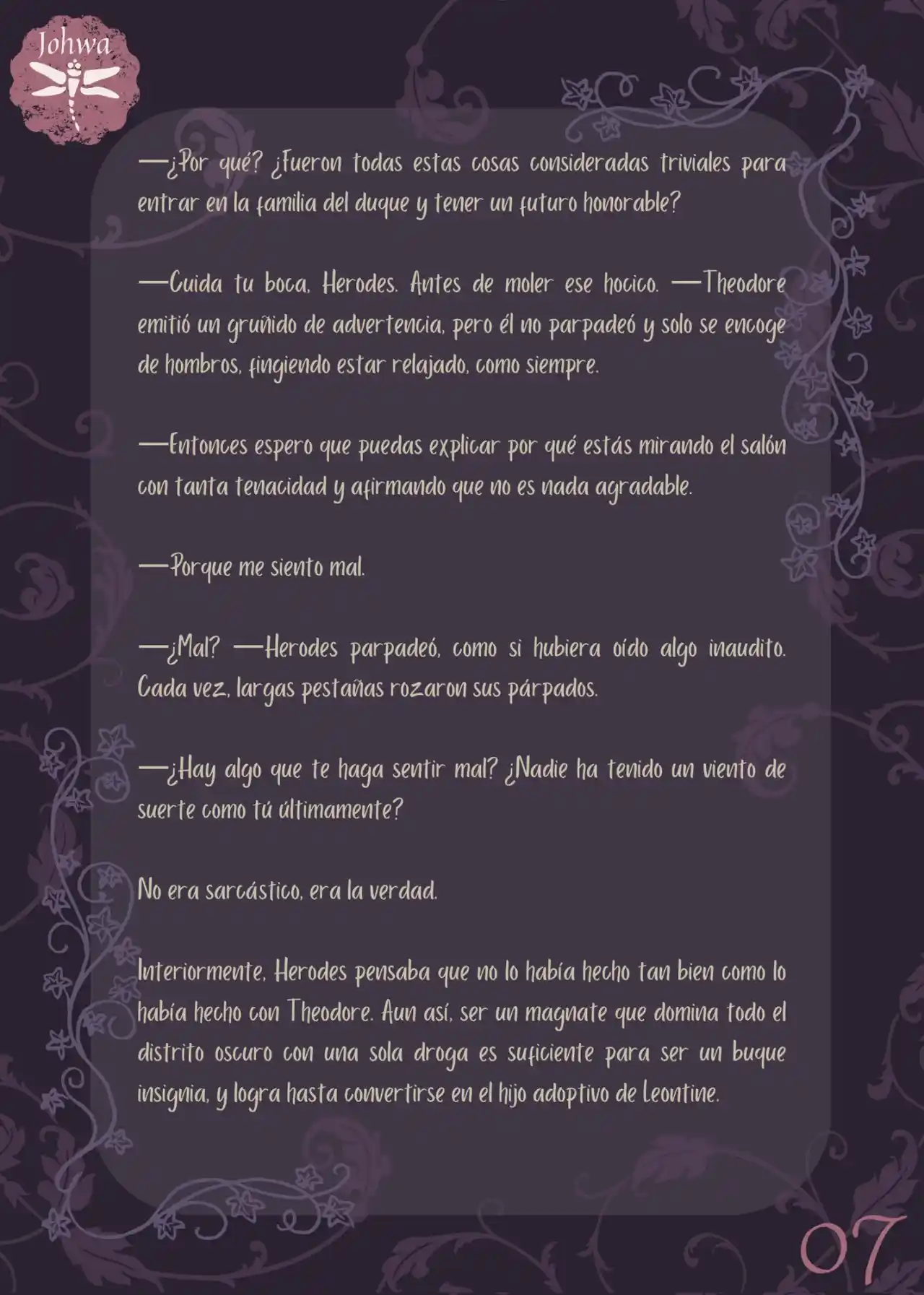 Johwa

—¿Por qué? ¿Fueron todas estas cosas consideradas triviales para entrar en la familia del duque y tener un futuro honorable?

—Cuida tu boca, Herodes. Antes de moler ese hocico. —Theodore emitió un gruñido de advertencia, pero él no parpadeó y solo se encoge de hombros, fingiendo estar relajado, como siempre.

—Entonces espero que puedas explicar por qué estás mirando el salón con tanta tenacidad y afirmando que no es nada agradable.

—Porque me siento mal.

—¿Mal? —Herodes parpadeó, como si hubiera oído algo inaudito. Cada vez, largas pestañas rozaron sus párpados.

—¿Hay algo que te haga sentir mal? ¿Nadie ha tenido un viento de suerte como tú últimamente?

No era sarcástico, era la verdad.

Interiormente, Herodes pensaba que no lo había hecho tan bien como lo había hecho con Theodore. Aun así, ser un magnate que domina todo el distrito oscuro con una sola droga es suficiente para ser un buque insignia, y logra hasta convertirse en el hijo adoptivo de Leontine.

07